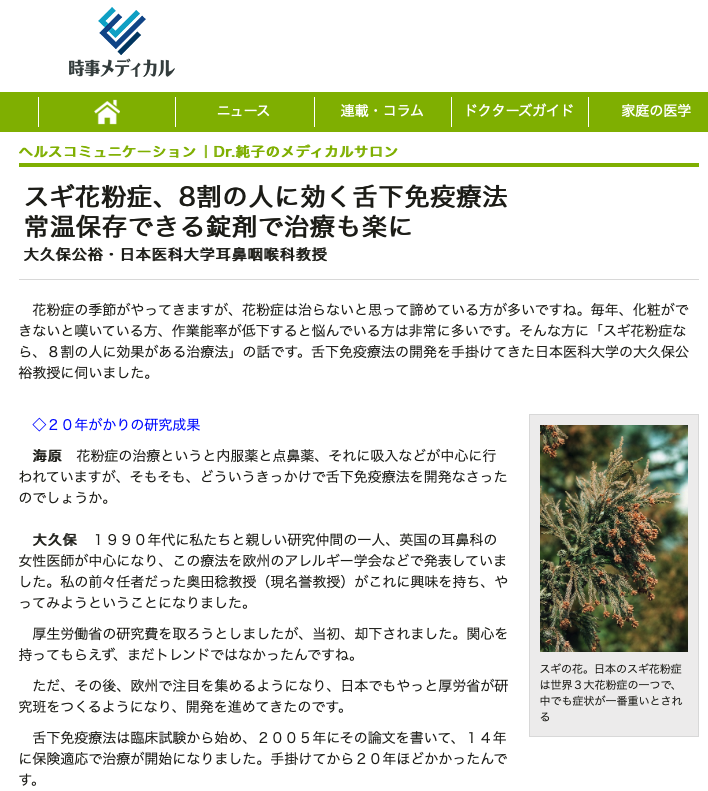 時事メディカル

ニュース　連載・コラム　ドクターズガイド　家庭の医学

ヘルスコミュニケーション｜Dr.純子のメディカルサロン

スギ花粉症、8割の人に効く舌下免疫療法
常温保存できる錠剤で治療も楽に
大久保公裕・日本医科大学耳鼻咽喉科教授

花粉症の季節がやってきますが、花粉症は治らないと思って諦めている方が多いですね。毎年、化粧ができないと嘆いている方、作業能率が低下すると悩んでいる方は非常に多いです。そんな方に「スギ花粉症なら、８割の人に効果がある治療法」の話です。舌下免疫療法の開発を手掛けてきた日本医科大学の大久保公裕教授に伺いました。

◇２０年がかりの研究成果

海原　花粉症の治療というと内服薬と点鼻薬、それに吸入などが中心に行われていますが、そもそも、どういうきっかけで舌下免疫療法を開発なさったのでしょうか。

大久保　１９９０年代に私たちと親しい研究仲間の一人、英国の耳鼻科の女性医師が中心になり、この療法を欧州のアレルギー学会などで発表していました。私の前々任者だった奥田稔教授（現名誉教授）がこれに興味を持ち、やってみようということになりました。

厚生労働省の研究費を取ろうとしましたが、当初、却下されました。関心を持ってもらえず、まだトレンドではなかったんですね。

ただ、その後、欧州で注目を集めるようになり、日本でもやっと厚労省が研究班をつくるようになり、開発を進めてきたのです。

舌下免疫療法は臨床試験から始め、２００５年にその論文を書いて、１４年に保険適応で治療が開始になりました。手掛けてから２０年ほどかかったんです。

スギの花。日本のスギ花粉症は世界３大花粉症の一つで、中でも症状が一番重いとされる